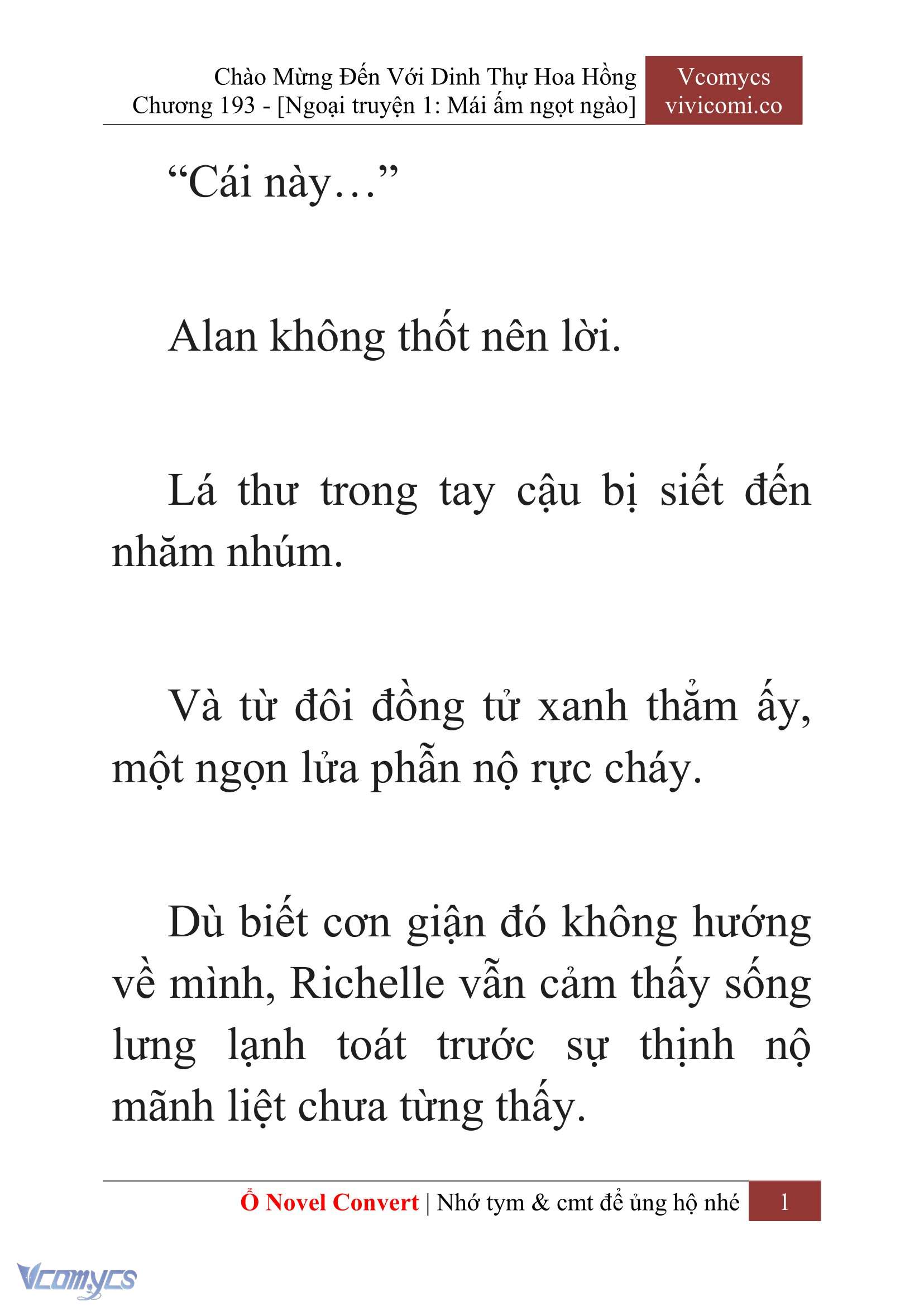 Chào Mừng Đến Với Dinh Thự Hoa Hồng
Chương 193 - [Ngoại truyện 1: Mái ấm ngọt ngào]

Vcomycs
vivicomi.co

“Cái này…”

Alan không thốt nên lời.

Lá thư trong tay cậu bị siết đến nhăm nhúm.

Và từ đôi đồng tử xanh thẳm ấy, một ngọn lửa phẫn nộ rực cháy.

Dù biết cơn giận đó không hướng về mình, Richelle vẫn cảm thấy sống lưng lạnh toát trước sự thịnh nộ mãnh liệt chưa từng thấy.

Ổ Novel Convert | Nhớ tym & cmt để ủng hộ nhé 1

Vcomycs